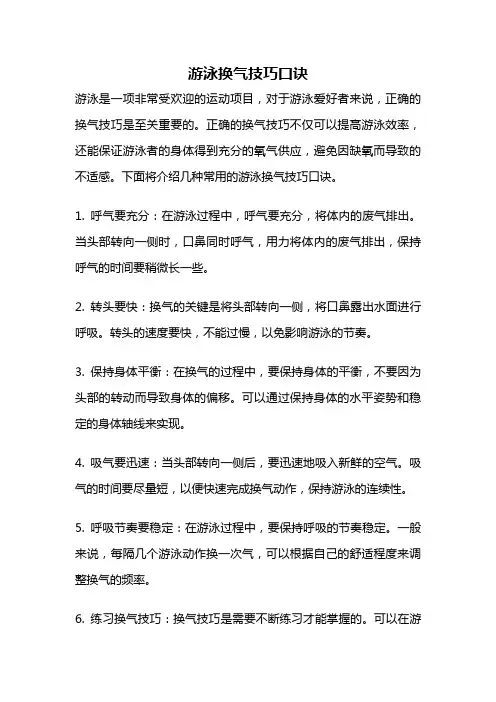 游泳换气技巧口诀

游泳是一项非常受欢迎的运动项目，对于游泳爱好者来说，正确的换气技巧是至关重要的。正确的换气技巧不仅可以提高游泳效率，还能保证游泳者的身体得到充分的氧气供应，避免因缺氧而导致的不适感。下面将介绍几种常用的游泳换气技巧口诀。

1. 呼气要充分：在游泳过程中，呼气要充分，将体内的废气排出。当头部转向一侧时，口鼻同时呼气，用力将体内的废气排出，保持呼气的时间要稍微长一些。

2. 转头要快：换气的关键是将头部转向一侧，将口鼻露出水面进行呼吸。转头的速度要快，不能过慢，以免影响游泳的节奏。

3. 保持身体平衡：在换气的过程中，要保持身体的平衡，不要因为头部的转动而导致身体的偏移。可以通过保持身体的水平姿势和稳定的身体轴线来实现。

4. 吸气要迅速：当头部转向一侧后，要迅速地吸入新鲜的空气。吸气的时间要尽量短，以便快速完成换气动作，保持游泳的连续性。

5. 呼吸节奏要稳定：在游泳过程中，要保持呼吸的节奏稳定。一般来说，每隔几个游泳动作换一次气，可以根据自己的舒适程度来调整换气的频率。

6. 练习换气技巧：换气技巧是需要不断练习才能掌握的。可以在游